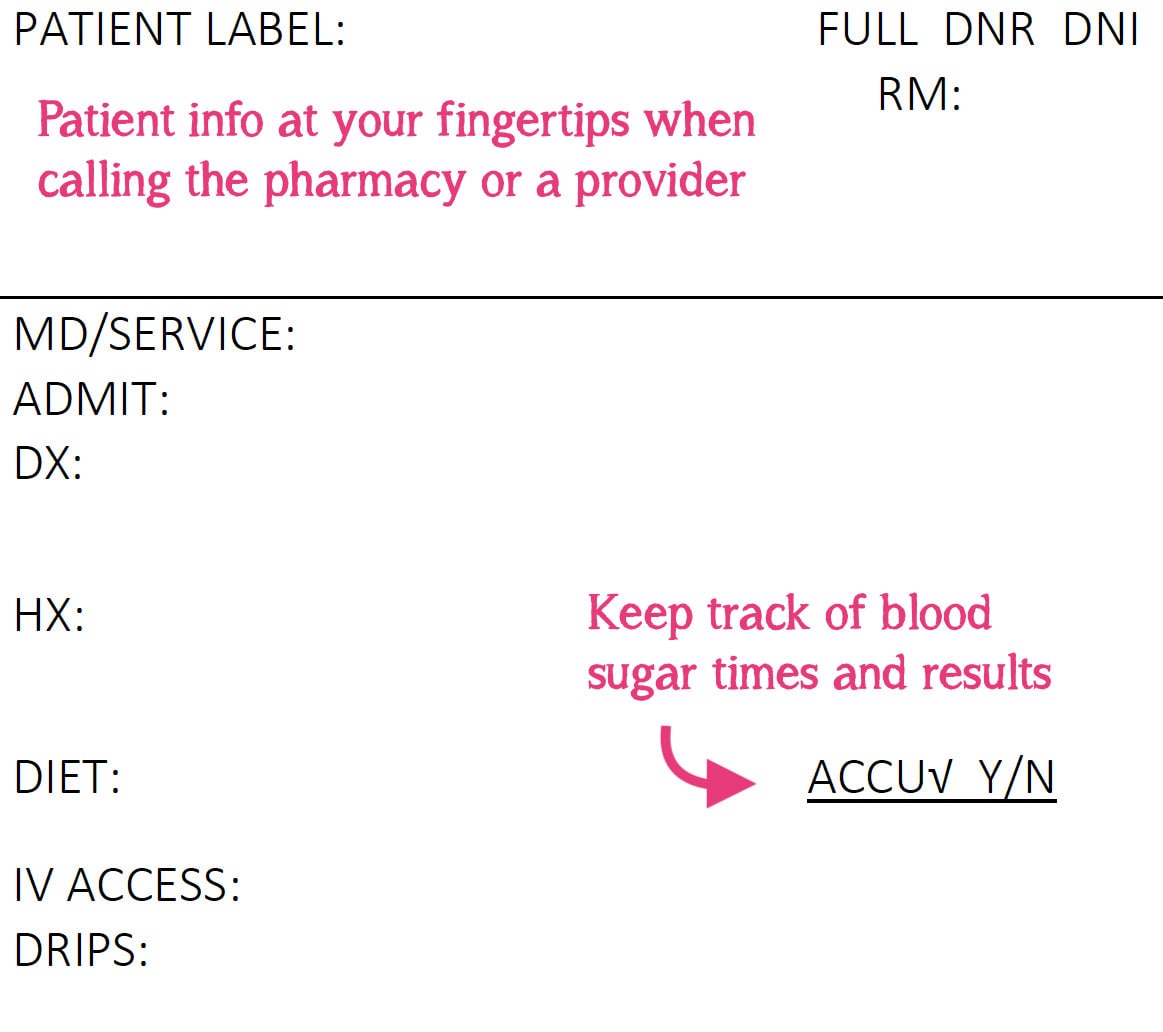 PATIENT LABEL:

FULL DNR DNI
RM:

Patient info at your fingertips when calling the pharmacy or a provider

MD/SERVICE:
ADMIT:
DX:

HX:

Keep track of blood sugar times and results

DIET:

ACCU√ Y/N

IV ACCESS:
DRIPS: